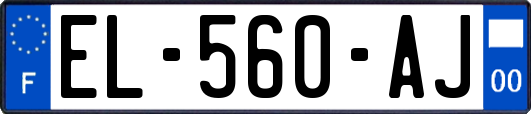 F
EL-560-AJ
00